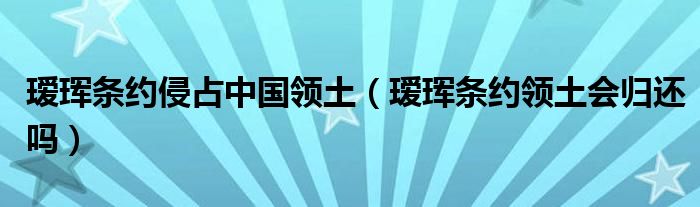 瑷珲条约侵占中国领土（瑷珲条约领土会归还吗）